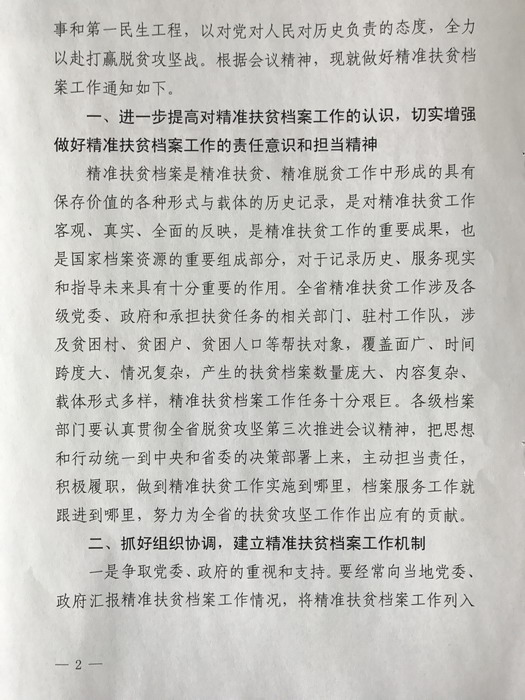 事和第一民生工程，以对党对人民对历史负责的态度，全力以赴打赢脱贫攻坚战。根据会议精神，现就做好精准扶贫档案工作通知如下。

一、进一步提高对精准扶贫档案工作的认识，切实增强做好精准扶贫档案工作的责任意识和担当精神

精准扶贫档案是精准扶贫、精准脱贫工作中形成的具有保存价值的各种形式与载体的历史记录，是对精准扶贫工作客观、真实、全面的反映，是精准扶贫工作的重要成果，也是国家档案资源的重要组成部分，对于记录历史、服务现实和指导未来具有十分重要的作用。全省精准扶贫工作涉及各级党委、政府和承担扶贫任务的相关部门、驻村工作队，涉及贫困村、贫困户、贫困人口等帮扶对象，覆盖面广、时间跨度大、情况复杂，产生的扶贫档案数量庞大、内容复杂、载体形式多样，精准扶贫档案工作任务十分艰巨。各级档案部门要认真贯彻全省脱贫攻坚第三次推进会议精神，把思想和行动统一到中央和省委的决策部署上来，主动担当责任，积极履职，做到精准扶贫工作实施到哪里，档案服务工作就跟进到哪里，努力为全省的扶贫攻坚工作作出应有的贡献。

二、抓好组织协调，建立精准扶贫档案工作机制

一是争取党委、政府的重视和支持。要经常向当地党委、政府汇报精准扶贫档案工作情况，将精准扶贫档案工作列入

— 2 —